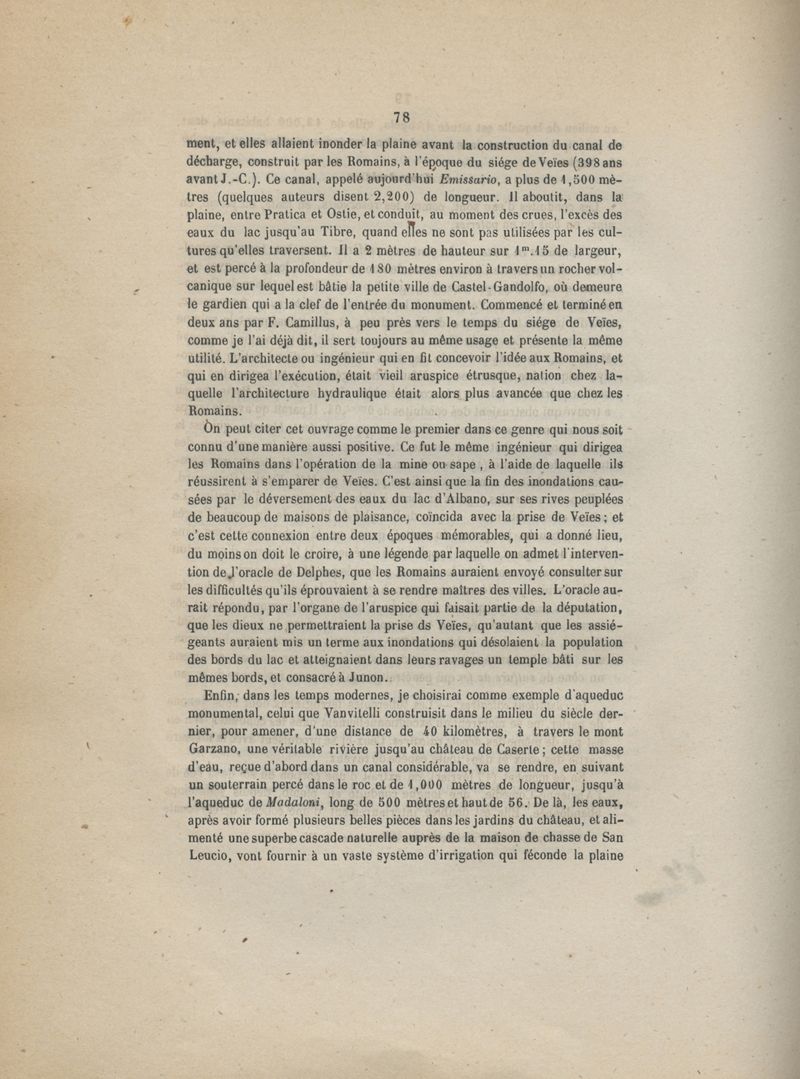 78

ment, et elles allaient inonder la plaine avant la construction du canal de décharge, construit par les Romains, à l'époque du siége de Veïes (398 ans avant J.-C.). Ce canal, appelé aujourd'hui Emissario, a plus de 1,500 mètres (quelques auteurs disent 2,200) de longueur. Il aboutit, dans la plaine, entre Pratica et Ostie, et conduit, au moment des crues, l'excès des eaux du lac jusqu'au Tibre, quand elles ne sont pas utilisées par les cultures qu'elles traversent. Il a 2 mètres de hauteur sur $1^m.15$ de largeur, et est percé à la profondeur de 180 mètres environ à travers un rocher volcanique sur lequel est bâtie la petite ville de Castel-Gandolfo, où demeure le gardien qui a la clef de l'entrée du monument. Commencé et terminé en deux ans par F. Camillus, à peu près vers le temps du siége de Veïes, comme je l'ai déjà dit, il sert toujours au même usage et présente la même utilité. L'architecte ou ingénieur qui en fit concevoir l'idée aux Romains, et qui en dirigea l'exécution, était vieil aruspice étrusque, nation chez laquelle l'architecture hydraulique était alors plus avancée que chez les Romains.

On peut citer cet ouvrage comme le premier dans ce genre qui nous soit connu d'une manière aussi positive. Ce fut le même ingénieur qui dirigea les Romains dans l'opération de la mine ou sape, à l'aide de laquelle ils réussirent à s'emparer de Veïes. C'est ainsi que la fin des inondations causées par le déversement des eaux du lac d'Albano, sur ses rives peuplées de beaucoup de maisons de plaisance, coïncida avec la prise de Veïes; et c'est cette connexion entre deux époques mémorables, qui a donné lieu, du moins on doit le croire, à une légende par laquelle on admet l'intervention de l'oracle de Delphes, que les Romains auraient envoyé consulter sur les difficultés qu'ils éprouvaient à se rendre maîtres des villes. L'oracle aurait répondu, par l'organe de l'aruspice qui faisait partie de la députation, que les dieux ne permettraient la prise ds Veïes, qu'autant que les assiégeants auraient mis un terme aux inondations qui désolaient la population des bords du lac et atteignaient dans leurs ravages un temple bâti sur les mêmes bords, et consacré à Junon.

Enfin, dans les temps modernes, je choisirai comme exemple d'aqueduc monumental, celui que Vanvitelli construisit dans le milieu du siècle dernier, pour amener, d'une distance de 40 kilomètres, à travers le mont Garzano, une véritable rivière jusqu'au château de Caserte; cette masse d'eau, reçue d'abord dans un canal considérable, va se rendre, en suivant un souterrain percé dans le roc et de 1,000 mètres de longueur, jusqu'à l'aqueduc de Madaloni, long de 500 mètres et haut de 56. De là, les eaux, après avoir formé plusieurs belles pièces dans les jardins du château, et alimenté une superbe cascade naturelle auprès de la maison de chasse de San Leucio, vont fournir à un vaste système d'irrigation qui féconde la plaine